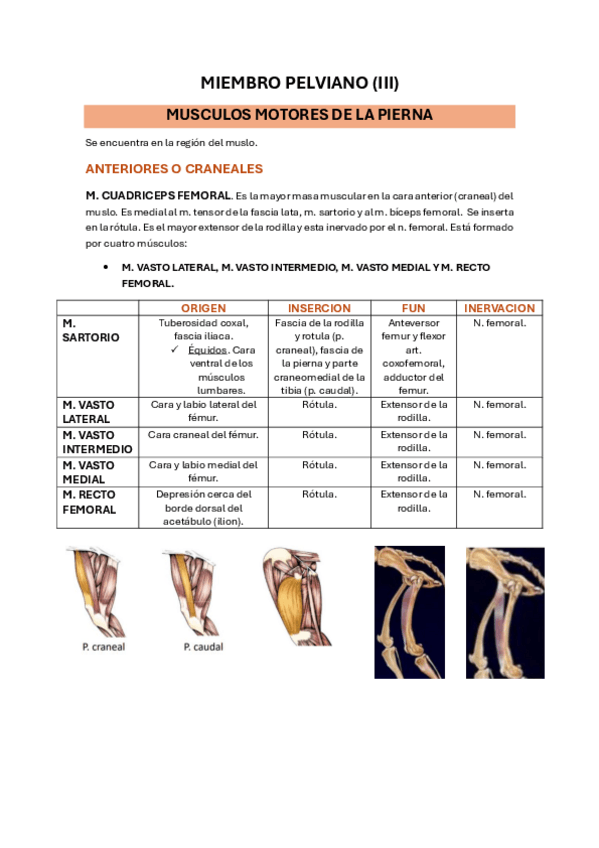 MIEMBRO PELVIANO (III)

MUSCULOS MOTORES DE LA PIERNA

Se encuentra en la región del muslo.

ANTERIORES O CRANEALES

M. CUADRICEPS FEMORAL. Es la mayor masa muscular en la cara anterior (craneal) del muslo. Es medial al m. tensor de la fascia lata, m. sartorio y al m. bíceps femoral. Se inserta en la rótula. Es el mayor extensor de la rodilla y esta inervado por el n. femoral. Está formado por cuatro músculos:

• M. VASTO LATERAL, M. VASTO INTERMEDIO, M. VASTO MEDIAL Y M. RECTO FEMORAL.

| | ORIGEN | INSERCION | FUN | INERVACION |
|---|---|---|---|---|
| M. SARTORIO | Tuberosidad coxal, fascia iliaca. ✓ Équidos. Cara ventral de los músculos lumbares. | Fascia de la rodilla y rotula (p. craneal), fascia de la pierna y parte craneomedial de la tibia (p. caudal). | Anteversor femur y flexor art. coxofemoral, adductor del femur. | N. femoral. |
| M. VASTO LATERAL | Cara y labio lateral del fémur. | Rótula. | Extensor de la rodilla. | N. femoral. |
| M. VASTO INTERMEDIO | Cara craneal del fémur. | Rótula. | Extensor de la rodilla. | N. femoral. |
| M. VASTO MEDIAL | Cara y labio medial del fémur. | Rótula. | Extensor de la rodilla. | N. femoral. |
| M. RECTO FEMORAL | Depresión cerca del borde dorsal del acetábulo (ilion). | Rótula. | Extensor de la rodilla. | N. femoral. |

P. craneal

P. caudal